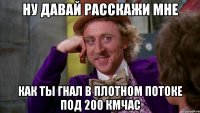 НУ ДАВАЙ РАССКАЖИ МНЕ

КАК ТЫ ГНАЛ В ПЛОТНОМ ПОТОКЕ ПОД 200 КМЧАС